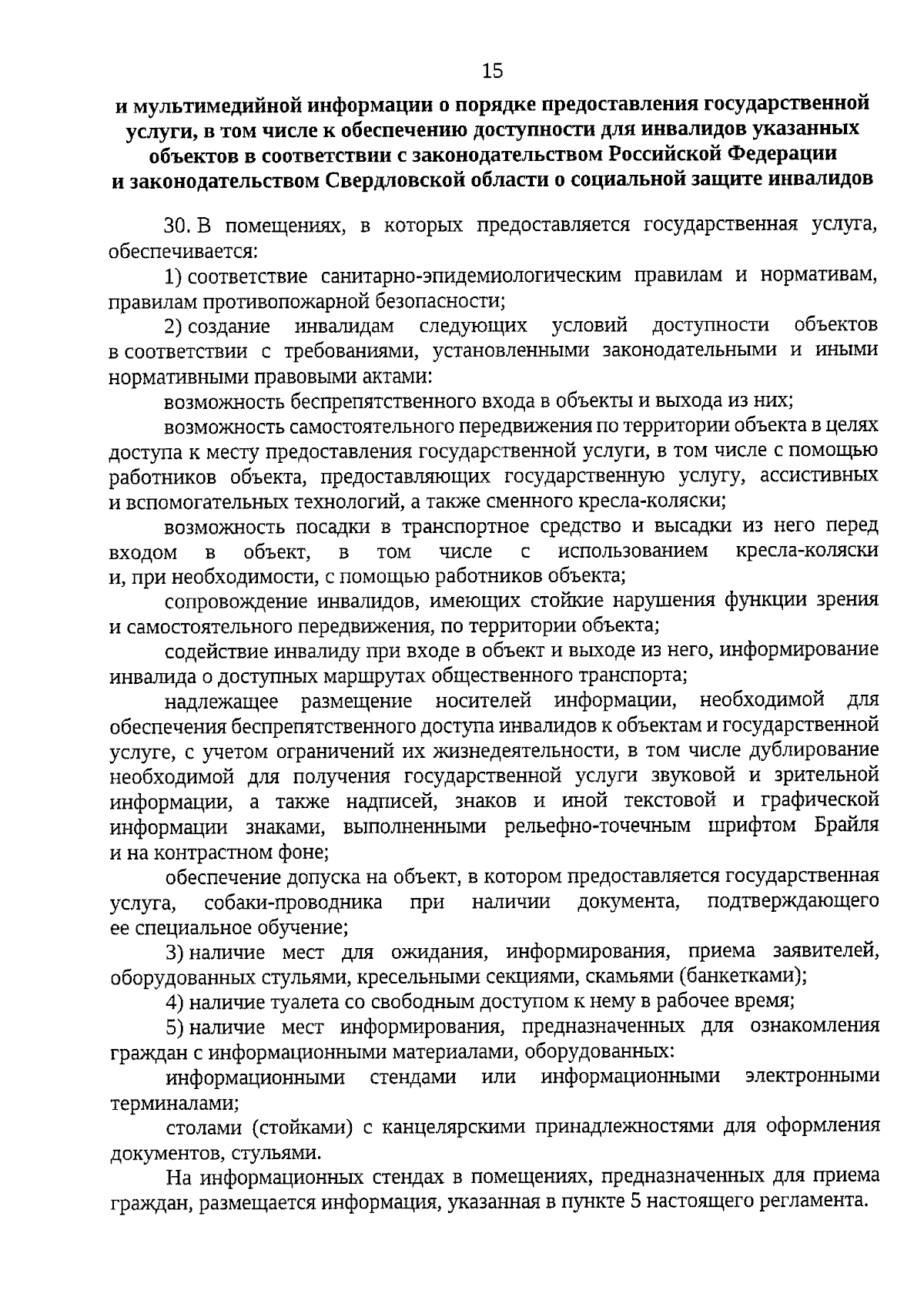 15

и мультимедийной информации о порядке предоставления государственной услуги, в том числе к обеспечению доступности для инвалидов указанных объектов в соответствии с законодательством Российской Федерации и законодательством Свердловской области о социальной защите инвалидов

30. В помещениях, в которых предоставляется государственная услуга, обеспечивается:

1) соответствие санитарно-эпидемиологическим правилам и нормативам, правилам противопожарной безопасности;

2) создание инвалидам следующих условий доступности объектов в соответствии с требованиями, установленными законодательными и иными нормативными правовыми актами:

возможность беспрепятственного входа в объекты и выхода из них;

возможность самостоятельного передвижения по территории объекта в целях доступа к месту предоставления государственной услуги, в том числе с помощью работников объекта, предоставляющих государственную услугу, ассистивных и вспомогательных технологий, а также сменного кресла-коляски;

возможность посадки в транспортное средство и высадки из него перед входом в объект, в том числе с использованием кресла-коляски и, при необходимости, с помощью работников объекта;

сопровождение инвалидов, имеющих стойкие нарушения функции зрения и самостоятельного передвижения, по территории объекта;

содействие инвалиду при входе в объект и выходе из него, информирование инвалида о доступных маршрутах общественного транспорта;

надлежащее размещение носителей информации, необходимой для обеспечения беспрепятственного доступа инвалидов к объектам и государственной услуге, с учетом ограничений их жизнедеятельности, в том числе дублирование необходимой для получения государственной услуги звуковой и зрительной информации, а также надписей, знаков и иной текстовой и графической информации знаками, выполненными рельефно-точечным шрифтом Брайля и на контрастном фоне;

обеспечение допуска на объект, в котором предоставляется государственная услуга, собаки-проводника при наличии документа, подтверждающего ее специальное обучение;

3) наличие мест для ожидания, информирования, приема заявителей, оборудованных стульями, кресельными секциями, скамьями (банкетками);

4) наличие туалета со свободным доступом к нему в рабочее время;

5) наличие мест информирования, предназначенных для ознакомления граждан с информационными материалами, оборудованных:

информационными стендами или информационными электронными терминалами;

столами (стойками) с канцелярскими принадлежностями для оформления документов, стульями.

На информационных стендах в помещениях, предназначенных для приема граждан, размещается информация, указанная в пункте 5 настоящего регламента.